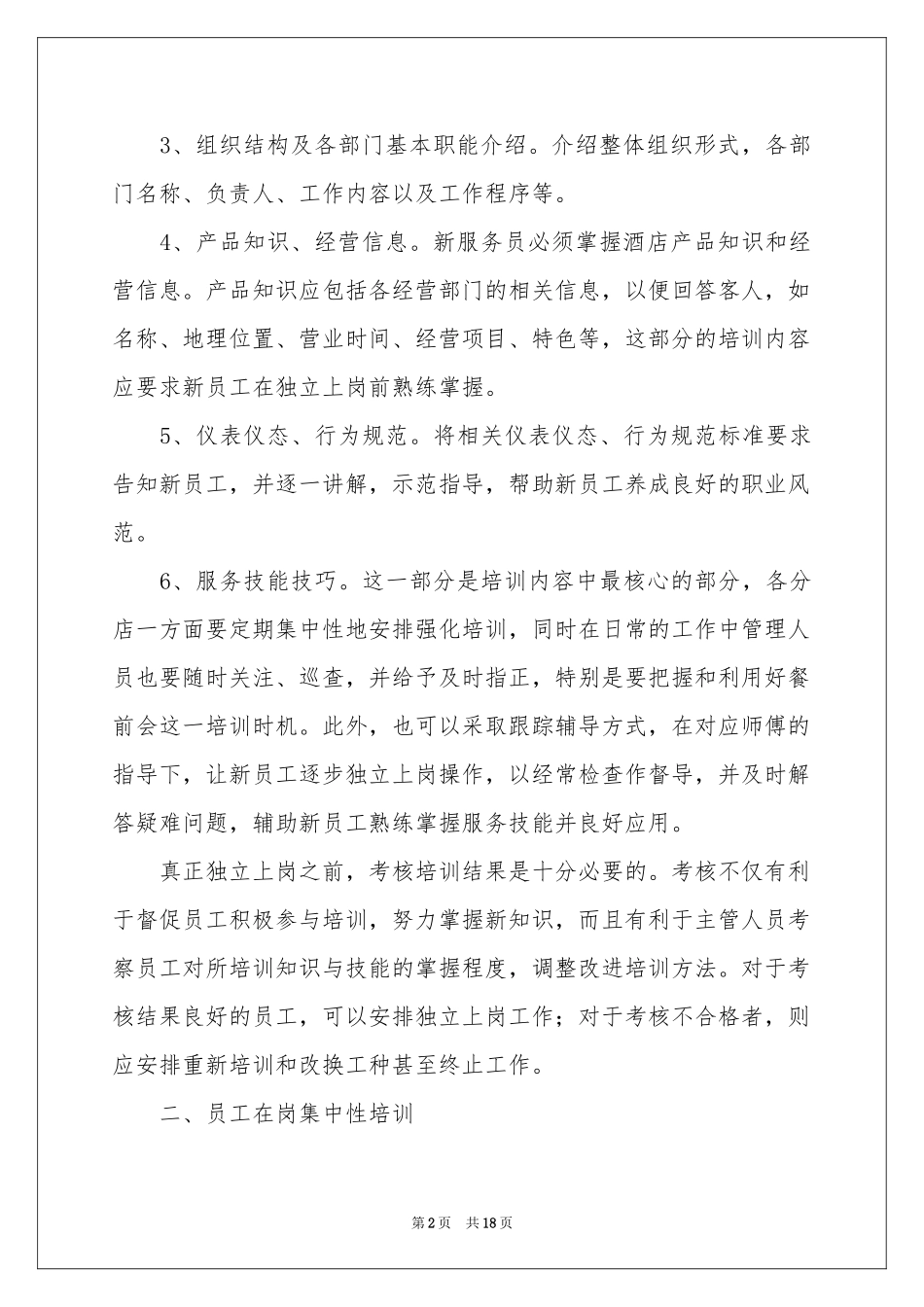 3、组织结构及各部门基本职能介绍。介绍整体组织形式，各部门名称、负责人、工作内容以及工作程序等。

4、产品知识、经营信息。新服务员必须掌握酒店产品知识和经营信息。产品知识应包括各经营部门的相关信息，以便回答客人，如名称、地理位置、营业时间、经营项目、特色等，这部分的培训内容应要求新员工在独立上岗前熟练掌握。

5、仪表仪态、行为规范。将相关仪表仪态、行为规范标准要求告知新员工，并逐一讲解，示范指导，帮助新员工养成良好的职业风范。

6、服务技能技巧。这一部分是培训内容中最核心的部分，各分店一方面要定期集中性地安排强化培训，同时在日常的工作中管理人员也要随时关注、巡查，并给予及时指正，特别是要把握和利用好餐前会这一培训时机。此外，也可以采取跟踪辅导方式，在对应师傅的指导下，让新员工逐步独立上岗操作，以经常检查作督导，并及时解答疑难问题，辅助新员工熟练掌握服务技能并良好应用。

真正独立上岗之前，考核培训结果是十分必要的。考核不仅有利于督促员工积极参与培训，努力掌握新知识，而且有利于主管人员考察员工对所培训知识与技能的掌握程度，调整改进培训方法。对于考核结果良好的员工，可以安排独立上岗工作；对于考核不合格者，则应安排重新培训和改换工种甚至终止工作。

二、员工在岗集中性培训

第2页 共18页